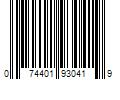 0 74401 93041 9